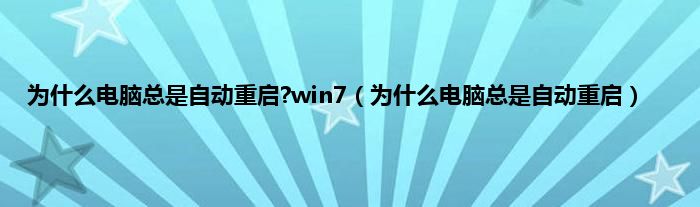 为什么电脑总是自动重启?win7（为什么电脑总是自动重启）